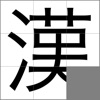 漢